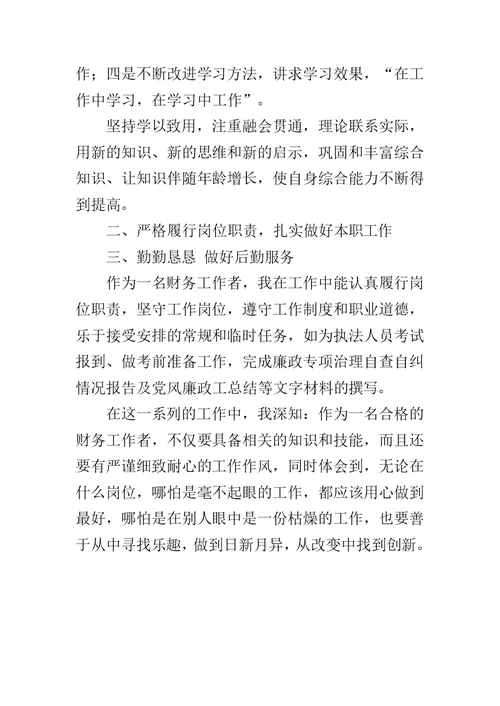 作；四是不断改进学习方法，讲求学习效果，“在工作中学习，在学习中工作”。

坚持学以致用，注重融会贯通，理论联系实际，用新的知识、新的思维和新的启示，巩固和丰富综合知识、让知识伴随年龄增长，使自身综合能力不断得到提高。

二、严格履行岗位职责，扎实做好本职工作

三、勤勤恳恳 做好后勤服务

作为一名财务工作者，我在工作中能认真履行岗位职责，坚守工作岗位，遵守工作制度和职业道德，乐于接受安排的常规和临时任务，如为执法人员考试报到、做考前准备工作，完成廉政专项治理自查自纠情况报告及党风廉政工总结等文字材料的撰写。

在这一系列的工作中，我深知：作为一名合格的财务工作者，不仅要具备相关的知识和技能，而且还要有严谨细致耐心的工作作风，同时体会到，无论在什么岗位，哪怕是毫不起眼的工作，都应该用心做到最好，哪怕是在别人眼中是一份枯燥的工作，也要善于从中寻找乐趣，做到日新月异，从改变中找到创新。